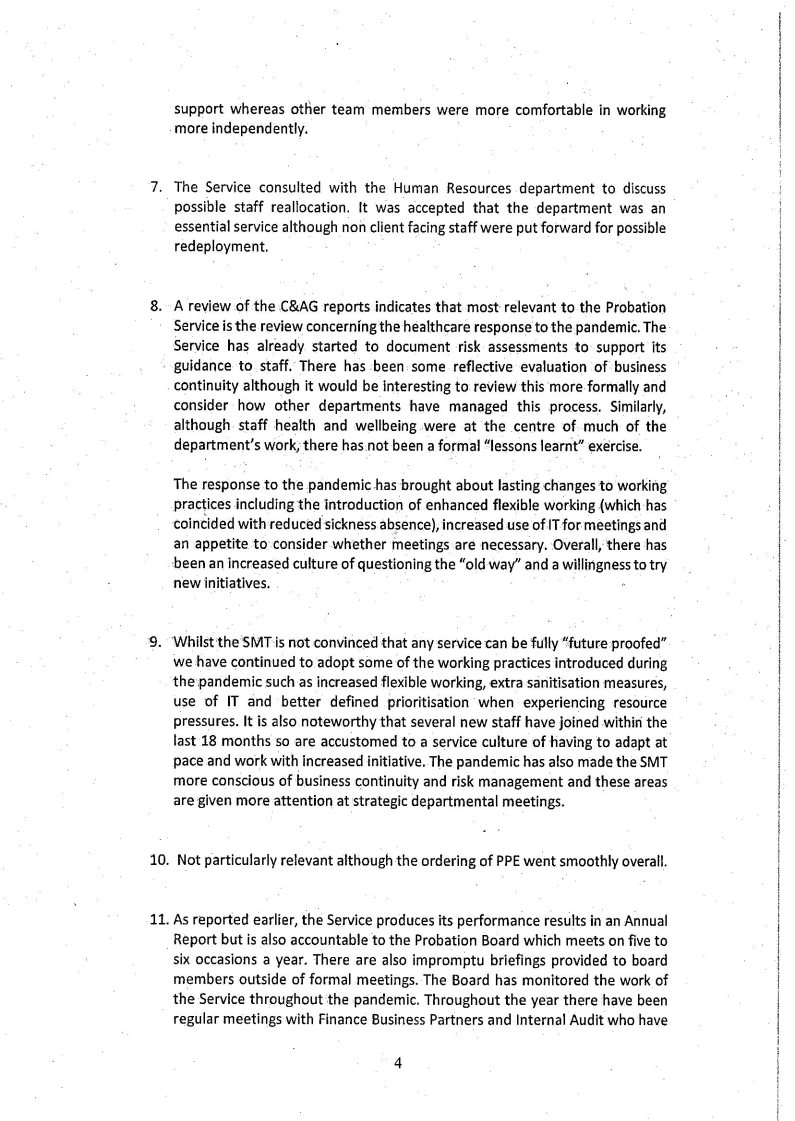 support whereas other team members were more comfortable in working more independently.

7. The Service consulted with the Human Resources department to discuss possible staff reallocation. It was accepted that the department was an essential service although non client facing staff were put forward for possible redeployment.

8. A review of the C&AG reports indicates that most relevant to the Probation Service is the review concerning the healthcare response to the pandemic. The Service has already started to document risk assessments to support its guidance to staff. There has been some reflective evaluation of business continuity although it would be interesting to review this more formally and consider how other departments have managed this process. Similarly, although staff health and wellbeing were at the centre of much of the department's work, there has not been a formal "lessons learnt" exercise.

The response to the pandemic has brought about lasting changes to working practices including the introduction of enhanced flexible working (which has coincided with reduced sickness absence), increased use of IT for meetings and an appetite to consider whether meetings are necessary. Overall, there has been an increased culture of questioning the "old way" and a willingness to try new initiatives.

9. Whilst the SMT is not convinced that any service can be fully "future proofed" we have continued to adopt some of the working practices introduced during the pandemic such as increased flexible working, extra sanitisation measures, use of IT and better defined prioritisation when experiencing resource pressures. It is also noteworthy that several new staff have joined within the last 18 months so are accustomed to a service culture of having to adapt at pace and work with increased initiative. The pandemic has also made the SMT more conscious of business continuity and risk management and these areas are given more attention at strategic departmental meetings.

10. Not particularly relevant although the ordering of PPE went smoothly overall.

11. As reported earlier, the Service produces its performance results in an Annual Report but is also accountable to the Probation Board which meets on five to six occasions a year. There are also impromptu briefings provided to board members outside of formal meetings. The Board has monitored the work of the Service throughout the pandemic. Throughout the year there have been regular meetings with Finance Business Partners and Internal Audit who have

4